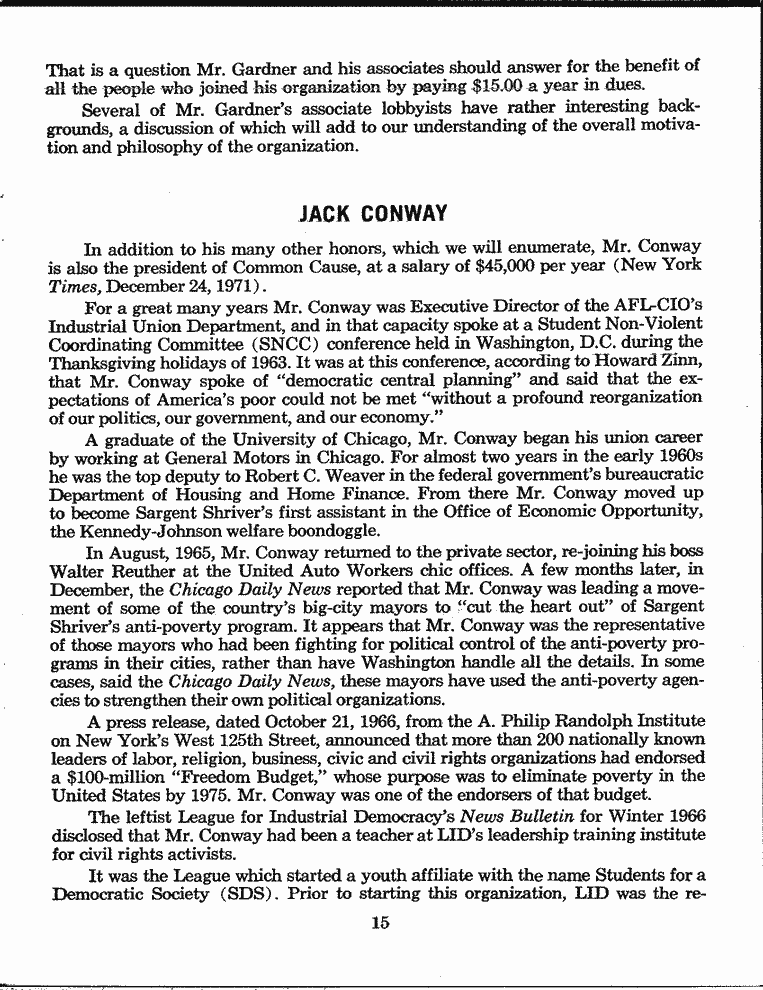 That is a question Mr. Gardner and his associates should answer for the benefit of all the people who joined his organization by paying $15.00 a year in dues.

Several of Mr. Gardner's associate lobbyists have rather interesting backgrounds, a discussion of which will add to our understanding of the overall motivation and philosophy of the organization.

JACK CONWAY

In addition to his many other honors, which we will enumerate, Mr. Conway is also the president of Common Cause, at a salary of $45,000 per year (New York Times, December 24, 1971).

For a great many years Mr. Conway was Executive Director of the AFL-CIO's Industrial Union Department, and in that capacity spoke at a Student Non-Violent Coordinating Committee (SNCC) conference held in Washington, D.C. during the Thanksgiving holidays of 1963. It was at this conference, according to Howard Zinn, that Mr. Conway spoke of "democratic central planning" and said that the expectations of America's poor could not be met "without a profound reorganization of our politics, our government, and our economy."

A graduate of the University of Chicago, Mr. Conway began his union career by working at General Motors in Chicago. For almost two years in the early 1960s he was the top deputy to Robert C. Weaver in the federal government's bureaucratic Department of Housing and Home Finance. From there Mr. Conway moved up to become Sargent Shriver's first assistant in the Office of Economic Opportunity, the Kennedy-Johnson welfare boondoggle.

In August, 1965, Mr. Conway returned to the private sector, re-joining his boss Walter Reuther at the United Auto Workers chic offices. A few months later, in December, the Chicago Daily News reported that Mr. Conway was leading a movement of some of the country's big-city mayors to "cut the heart out" of Sargent Shriver's anti-poverty program. It appears that Mr. Conway was the representative of those mayors who had been fighting for political control of the anti-poverty programs in their cities, rather than have Washington handle all the details. In some cases, said the Chicago Daily News, these mayors have used the anti-poverty agencies to strengthen their own political organizations.

A press release, dated October 21, 1966, from the A. Philip Randolph Institute on New York's West 125th Street, announced that more than 200 nationally known leaders of labor, religion, business, civic and civil rights organizations had endorsed a $100-million "Freedom Budget," whose purpose was to eliminate poverty in the United States by 1975. Mr. Conway was one of the endorsers of that budget.

The leftist League for Industrial Democracy's News Bulletin for Winter 1966 disclosed that Mr. Conway had been a teacher at LID's leadership training institute for civil rights activists.

It was the League which started a youth affiliate with the name Students for a Democratic Society (SDS). Prior to starting this organization, LID was the re-

15